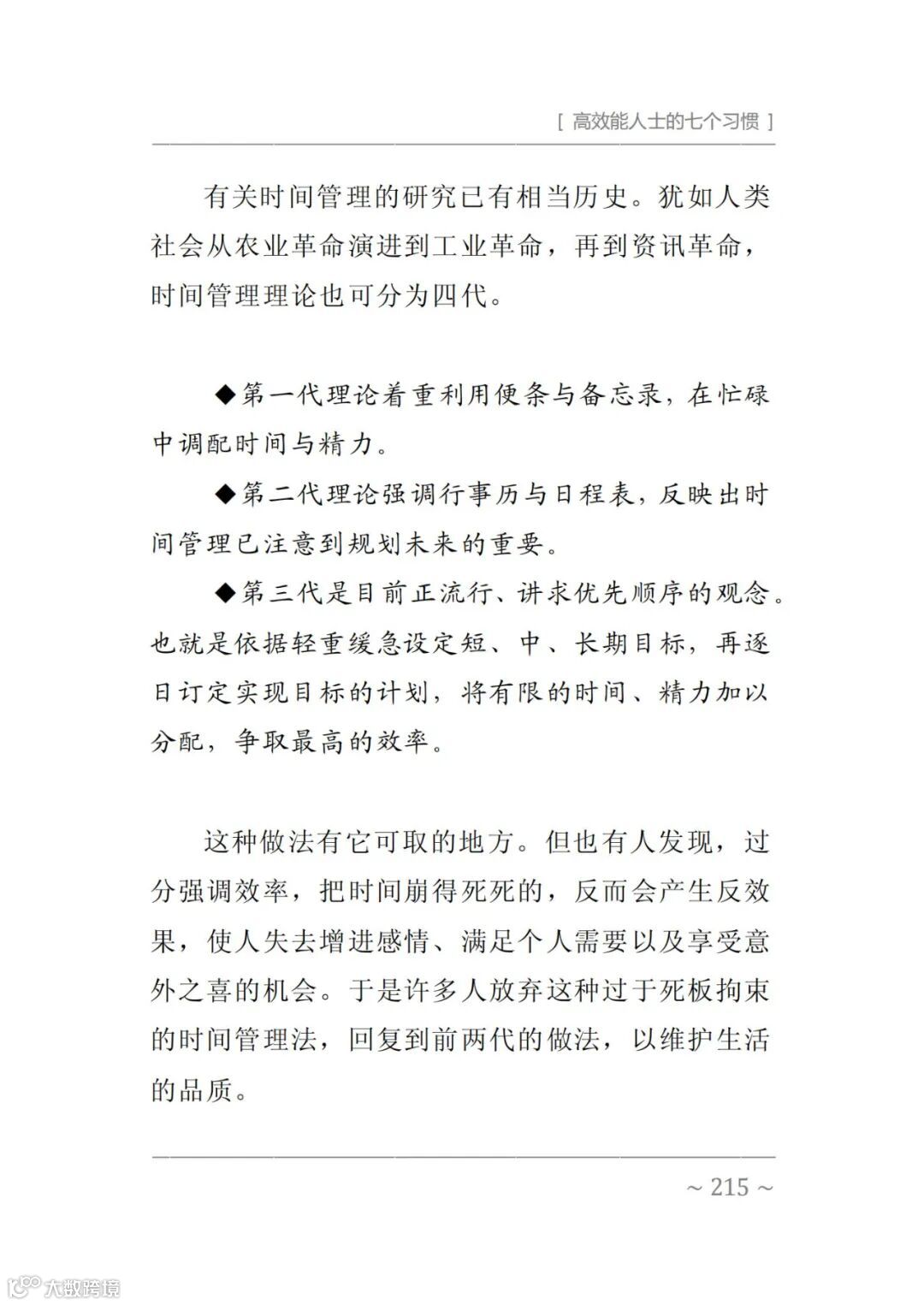 [ 高效能人士的七个习惯 ]

有关时间管理的研究已有相当历史。犹如人类社会从农业革命演进到工业革命，再到资讯革命，时间管理理论也可分为四代。

◆第一代理论着重利用便条与备忘录，在忙碌中调配时间与精力。

◆第二代理论强调行事历与日程表，反映出时间管理已注意到规划未来的重要。

◆第三代是目前正流行、讲求优先顺序的观念。也就是依据轻重缓急设定短、中、长期目标，再逐日订定实现目标的计划，将有限的时间、精力加以分配，争取最高的效率。

这种做法有它可取的地方。但也有人发现，过分强调效率，把时间崩得死死的，反而会产生反效果，使人失去增进感情、满足个人需要以及享受意外之喜的机会。于是许多人放弃这种过于死板拘束的时间管理法，回复到前两代的做法，以维护生活的品质。

~ 215 ~

大数跨境